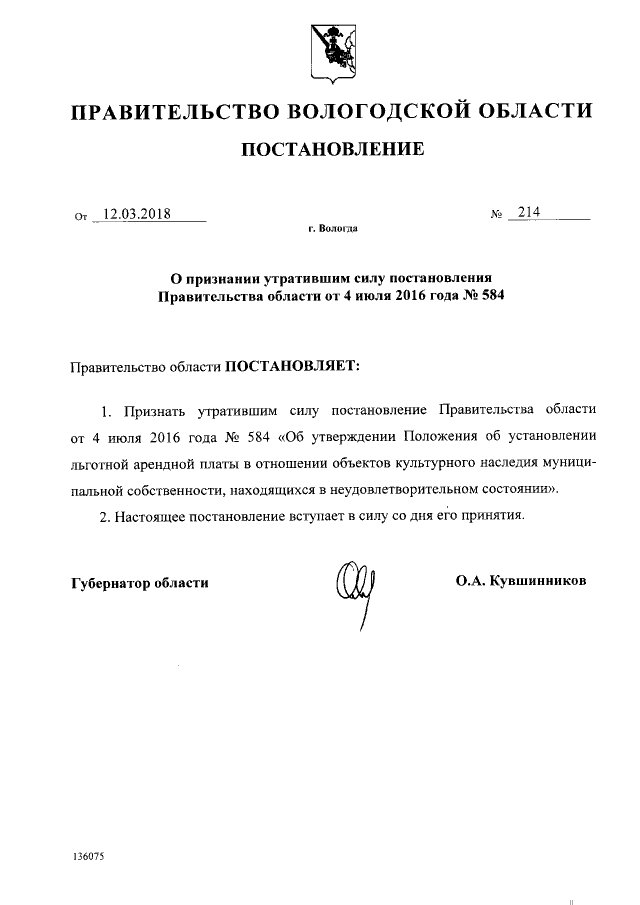 ПРАВИТЕЛЬСТВО ВОЛОГОДСКОЙ ОБЛАСТИ

ПОСТАНОВЛЕНИЕ

От 12.03.2018 № 214

г. Вологда

О признании утратившим силу постановления Правительства области от 4 июля 2016 года № 584

Правительство области ПОСТАНОВЛЯЕТ:

1. Признать утратившим силу постановление Правительства области от 4 июля 2016 года № 584 «Об утверждении Положения об установлении льготной арендной платы в отношении объектов культурного наследия муниципальной собственности, находящихся в неудовлетворительном состоянии».

2. Настоящее постановление вступает в силу со дня его принятия.

Губернатор области О.А. Кувшинников

136075